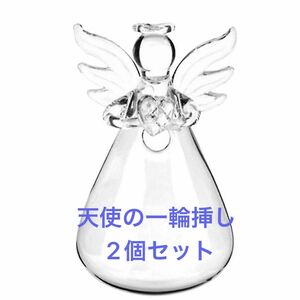 天使の一輪挿し
２個セット